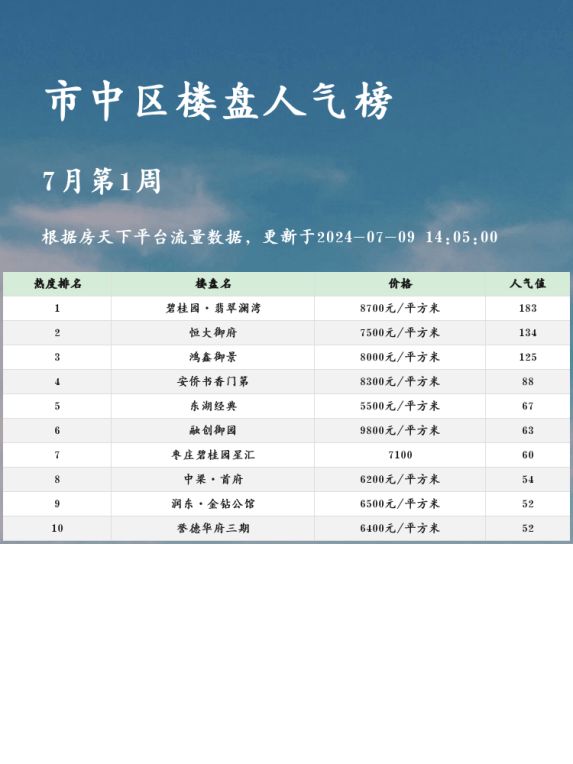 市中区楼盘人气榜

7月第1周

根据房天下平台流量数据，更新于2024-07-09 14:05:00

| 热度排名 | 楼盘名 | 价格 | 人气值 |
|---|---|---|---|
| 1 | 碧桂园·翡翠澜湾 | 8700元/平方米 | 183 |
| 2 | 恒大御府 | 7500元/平方米 | 134 |
| 3 | 鸿鑫御景 | 8000元/平方米 | 125 |
| 4 | 安侨书香门第 | 8300元/平方米 | 88 |
| 5 | 东湖经典 | 5500元/平方米 | 67 |
| 6 | 融创御园 | 9800元/平方米 | 63 |
| 7 | 枣庄碧桂园星汇 | 7100 | 60 |
| 8 | 中梁·首府 | 6200元/平方米 | 54 |
| 9 | 润东·金钻公馆 | 6500元/平方米 | 52 |
| 10 | 誉德华府三期 | 6400元/平方米 | 52 |